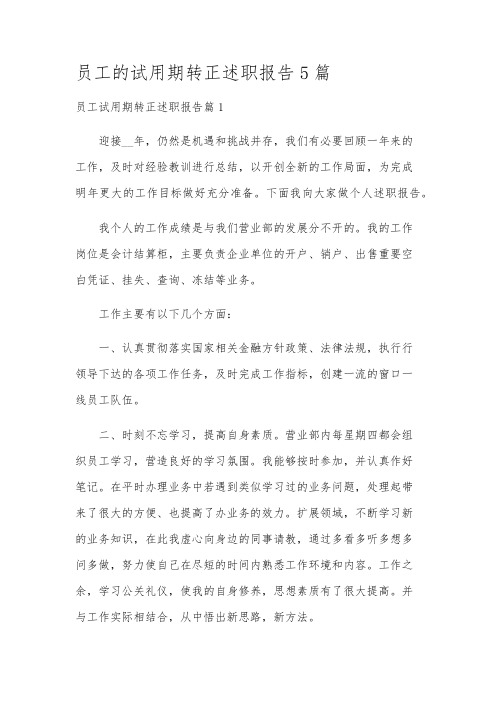 员工的试用期转正述职报告5篇

员工试用期转正述职报告篇1

迎接__年，仍然是机遇和挑战并存，我们有必要回顾一年来的工作，及时对经验教训进行总结，以开创全新的工作局面，为完成明年更大的工作目标做好充分准备。下面我向大家做个人述职报告。

我个人的工作成绩是与我们营业部的发展分不开的。我的工作岗位是会计结算柜，主要负责企业单位的开户、销户、出售重要空白凭证、挂失、查询、冻结等业务。

工作主要有以下几个方面：

一、认真贯彻落实国家相关金融方针政策、法律法规，执行行领导下达的各项工作任务，及时完成工作指标，创建一流的窗口一线员工队伍。

二、时刻不忘学习，提高自身素质。营业部内每星期四都会组织员工学习，营造良好的学习氛围。我能够按时参加，并认真作好笔记。在平时办理业务中若遇到类似学习过的业务问题，处理起带来了很大的方便、也提高了办业务的效力。扩展领域，不断学习新的业务知识，在此我虚心向身边的同事请教，通过多看多听多想多问多做，努力使自己在尽短的时间内熟悉工作环境和内容。工作之余，学习公关礼仪，使我的自身修养，思想素质有了很大提高。并与工作实际相结合，从中悟出新思路，新方法。